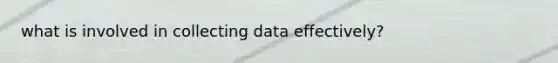 what is involved in collecting data effectively?